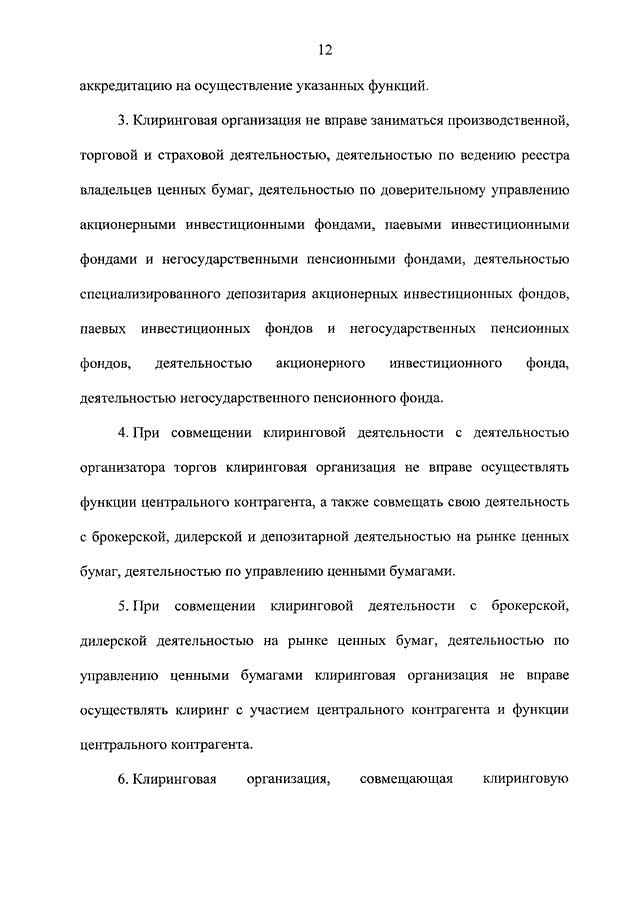 12

аккредитацию на осуществление указанных функций.

3. Клиринговая организация не вправе заниматься производственной, торговой и страховой деятельностью, деятельностью по ведению реестра владельцев ценных бумаг, деятельностью по доверительному управлению акционерными инвестиционными фондами, паевыми инвестиционными фондами и негосударственными пенсионными фондами, деятельностью специализированного депозитария акционерных инвестиционных фондов, паевых инвестиционных фондов и негосударственных пенсионных фондов, деятельностью акционерного инвестиционного фонда, деятельностью негосударственного пенсионного фонда.

4. При совмещении клиринговой деятельности с деятельностью организатора торгов клиринговая организация не вправе осуществлять функции центрального контрагента, а также совмещать свою деятельность с брокерской, дилерской и депозитарной деятельностью на рынке ценных бумаг, деятельностью по управлению ценными бумагами.

5. При совмещении клиринговой деятельности с брокерской, дилерской деятельностью на рынке ценных бумаг, деятельностью по управлению ценными бумагами клиринговая организация не вправе осуществлять клиринг с участием центрального контрагента и функции центрального контрагента.

6. Клиринговая организация, совмещающая клиринговую